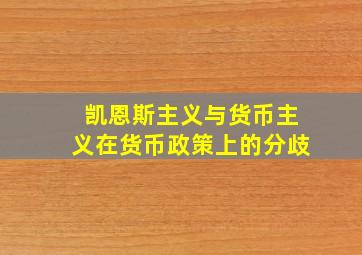 凯恩斯主义与货币主义在货币政策上的分歧